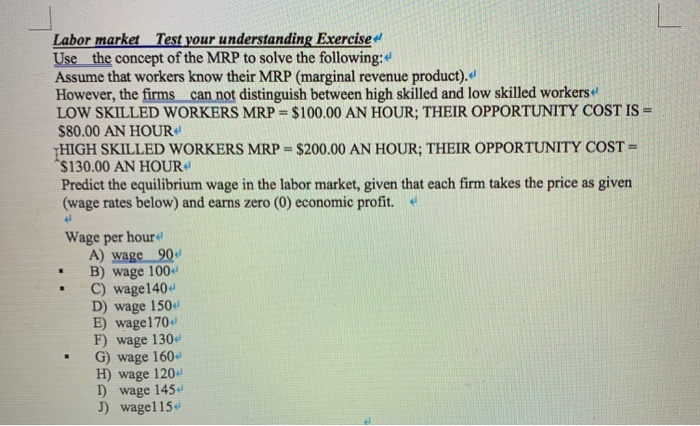 Labor market Test your understanding Exercise
Use the concept of the MRP to solve the following:
Assume that workers know their MRP (marginal revenue product).
However, the firms can not distinguish between high skilled and low skilled workers
LOW SKILLED WORKERS MRP = \$100.00 AN HOUR; THEIR OPPORTUNITY COST IS = \$80.00 AN HOUR
HIGH SKILLED WORKERS MRP = \$200.00 AN HOUR; THEIR OPPORTUNITY COST = \$130.00 AN HOUR
Predict the equilibrium wage in the labor market, given that each firm takes the price as given (wage rates below) and earns zero (0) economic profit.

Wage per hour
A) wage 90
B) wage 100
C) wage140
D) wage 150
E) wage170
F) wage 130
G) wage 160
H) wage 120
I) wage 145
J) wage115